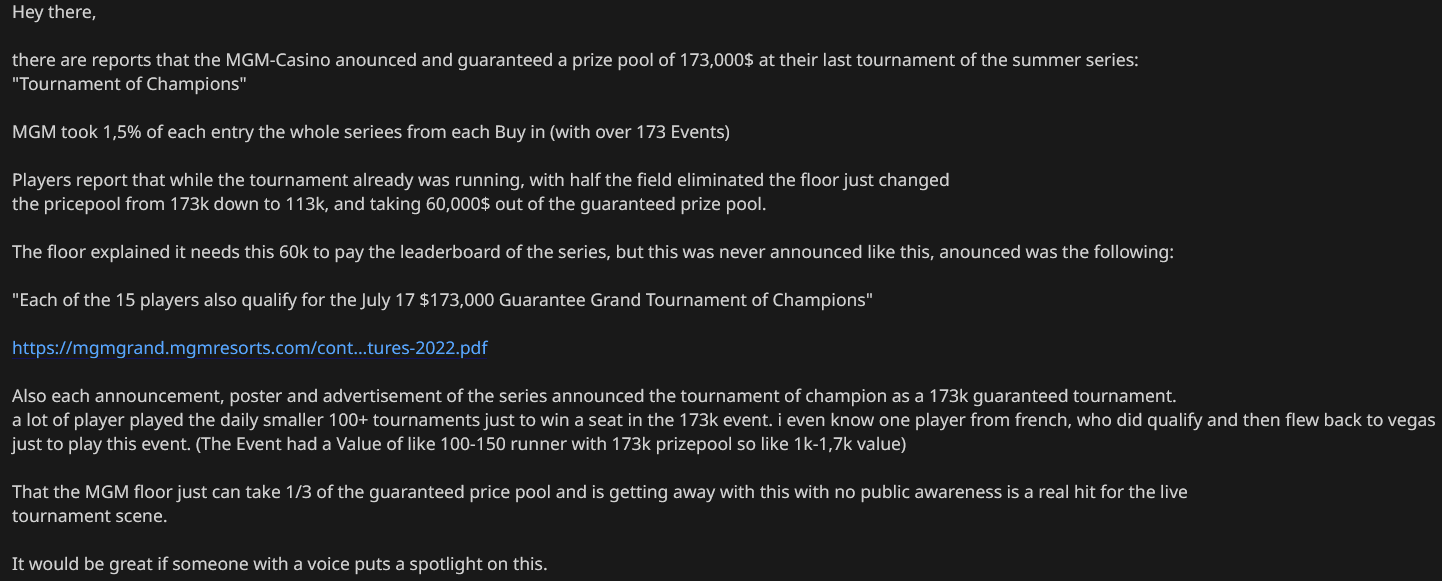 Hey there,

there are reports that the MGM-Casino anounced and guaranteed a prize pool of 173,000$ at their last tournament of the summer series: "Tournament of Champions"

MGM took 1,5% of each entry the whole seriees from each Buy in (with over 173 Events)

Players report that while the tournament already was running, with half the field eliminated the floor just changed the pricepool from 173k down to 113k, and taking 60,000$ out of the guaranteed prize pool.

The floor explained it needs this 60k to pay the leaderboard of the series, but this was never announced like this, anounced was the following:

"Each of the 15 players also qualify for the July 17 $173,000 Guarantee Grand Tournament of Champions"

https://mgmgrand.mgmresorts.com/cont...tures-2022.pdf

Also each announcement, poster and advertisement of the series announced the tournament of champion as a 173k guaranteed tournament.
a lot of player played the daily smaller 100+ tournaments just to win a seat in the 173k event. i even know one player from french, who did qualify and then flew back to vegas just to play this event. (The Event had a Value of like 100-150 runner with 173k prizepool so like 1k-1,7k value)

That the MGM floor just can take 1/3 of the guaranteed price pool and is getting away with this with no public awareness is a real hit for the live tournament scene.

It would be great if someone with a voice puts a spotlight on this.